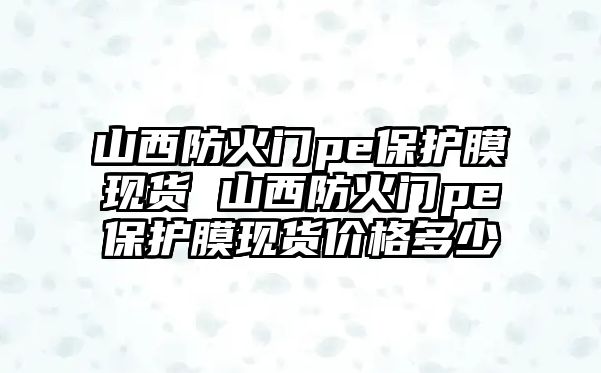 山西防火门pe保护膜现货 山西防火门pe保护膜现货价格多少